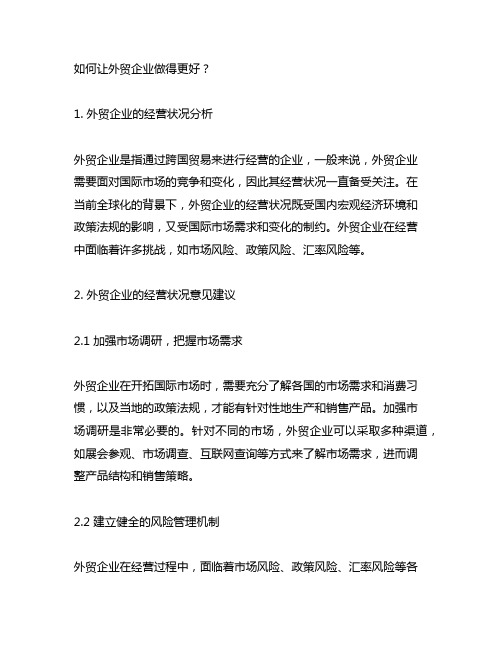 如何让外贸企业做得更好？

1. 外贸企业的经营状况分析

外贸企业是指通过跨国贸易来进行经营的企业，一般来说，外贸企业需要面对国际市场的竞争和变化，因此其经营状况一直备受关注。在当前全球化的背景下，外贸企业的经营状况既受国内宏观经济环境和政策法规的影响，又受国际市场需求和变化的制约。外贸企业在经营中面临着许多挑战，如市场风险、政策风险、汇率风险等。

2. 外贸企业的经营状况意见建议

2.1 加强市场调研，把握市场需求

外贸企业在开拓国际市场时，需要充分了解各国的市场需求和消费习惯，以及当地的政策法规，才能有针对性地生产和销售产品。加强市场调研是非常必要的。针对不同的市场，外贸企业可以采取多种渠道，如展会参观、市场调查、互联网查询等方式来了解市场需求，进而调整产品结构和销售策略。

2.2 建立健全的风险管理机制

外贸企业在经营过程中，面临着市场风险、政策风险、汇率风险等各